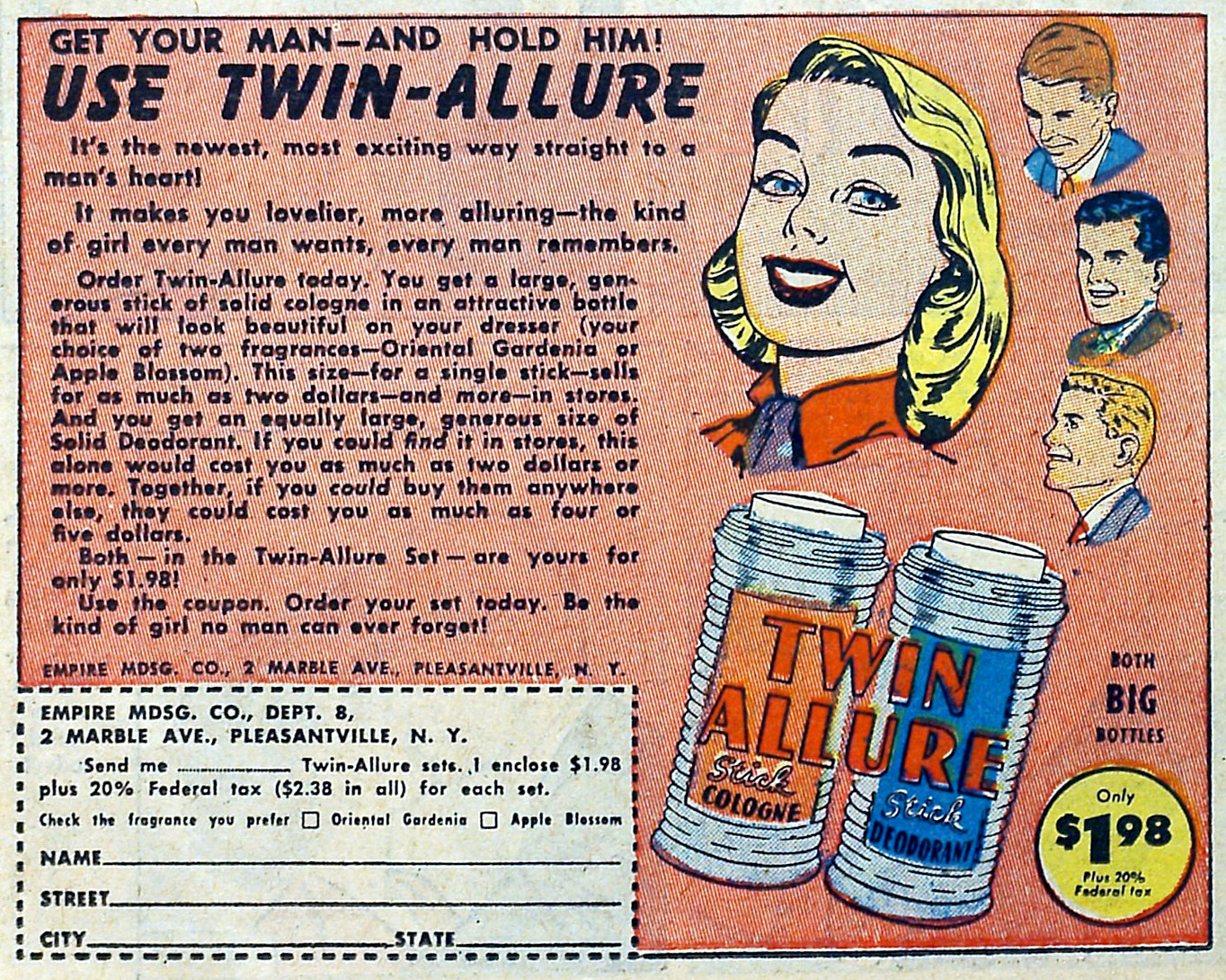 GET YOUR MAN—AND HOLD HIM!
USE TWIN-ALLURE

It's the newest, most exciting way straight to a man's heart!

It makes you lovelier, more alluring—the kind of girl every man wants, every man remembers.

Order Twin-Allure today. You get a large, generous stick of solid cologne in an attractive bottle that will look beautiful on your dresser (your choice of two fragrances—Oriental Gardenia or Apple Blossom). This size—for a single stick—sells for as much as two dollars—and more—in stores. And you get an equally large, generous size of Solid Deodorant. If you could find it in stores, this alone would cost you as much as two dollars or more. Together, if you could buy them anywhere else, they could cost you as much as four or five dollars.

Both — in the Twin-Allure Set — are yours for only $1.98!

Use the coupon. Order your set today. Be the kind of girl no man can ever forget!

EMPIRE MDSG. CO., 2 MARBLE AVE., PLEASANTVILLE, N. Y.

EMPIRE MDSG. CO., DEPT. 8,
2 MARBLE AVE., PLEASANTVILLE, N. Y.

Send me ____ Twin-Allure sets. I enclose $1.98 plus 20% Federal tax ($2.38 in all) for each set.

Check the fragrance you prefer ☐ Oriental Gardenia ☐ Apple Blossom

NAME____

STREET____

CITY____ STATE____

TWIN ALLURE
Stick COLOGNE
Stick DEODORANT

BOTH
BIG
BOTTLES

Only
$1.98
Plus 20%
Federal tax